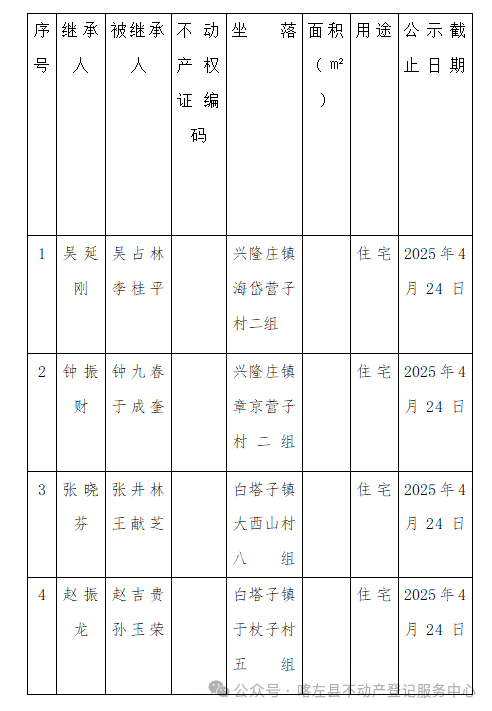 | 序号 | 继承人 | 被继承人 | 不动产权证编码 | 坐落 | 面积（㎡） | 用途 | 公示截止日期 |
|---|---|---|---|---|---|---|---|
| 1 | 吴延刚 | 吴占林 李桂平 |  | 兴隆庄镇海岱营子村二组 |  | 住宅 | 2025年4月24日 |
| 2 | 钟振财 | 钟九春 于成奎 |  | 兴隆庄镇章京营子村二组 |  | 住宅 | 2025年4月24日 |
| 3 | 张晓芬 | 张井林 王献芝 |  | 白塔子镇大西山村八组 |  | 住宅 | 2025年4月24日 |
| 4 | 赵振龙 | 赵吉贵 孙玉荣 |  | 白塔子镇于杖子村五组 |  | 住宅 | 2025年4月24日 |

公众号 · 喀左县不动产登记服务中心